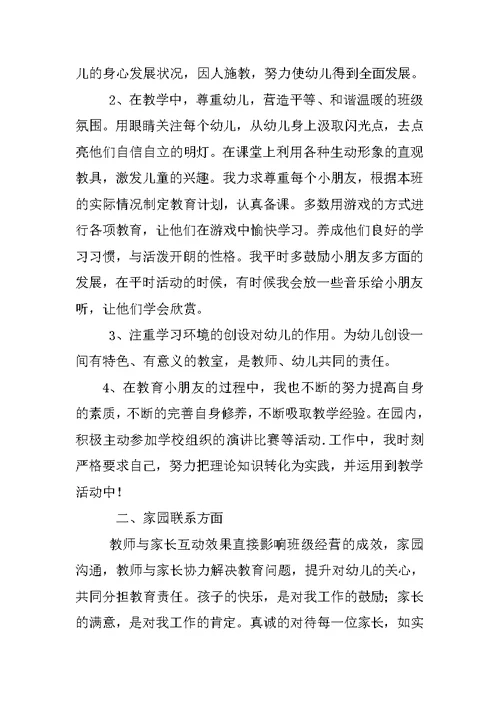 儿的身心发展状况，因人施教，努力使幼儿得到全面发展。

2、在教学中，尊重幼儿，营造平等、和谐温暖的班级氛围。用眼睛关注每个幼儿，从幼儿身上汲取闪光点，去点亮他们自信自立的明灯。在课堂上利用各种生动形象的直观教具，激发儿童的兴趣。我力求尊重每个小朋友，根据本班的实际情况制定教育计划，认真备课。多数用游戏的方式进行各项教育，让他们在游戏中愉快学习。养成他们良好的学习习惯，与活泼开朗的性格。我平时多鼓励小朋友多方面的发展，在平时活动的时候，有时候我会放一些音乐给小朋友听，让他们学会欣赏。

3、注重学习环境的创设对幼儿的作用。为幼儿创设一间有特色、有意义的教室，是教师、幼儿共同的责任。

4、在教育小朋友的过程中，我也不断的努力提高自身的素质，不断的完善自身修养，不断吸取教学经验。在园内，积极主动参加学校组织的演讲比赛等活动.工作中，我时刻严格要求自己，努力把理论知识转化为实践，并运用到教学活动中！

二、家园联系方面

教师与家长互动效果直接影响班级经营的成效，家园沟通，教师与家长协力解决教育问题，提升对幼儿的关心，共同分担教育责任。孩子的快乐，是对我工作的鼓励；家长的满意，是对我工作的肯定。真诚的对待每一位家长，如实